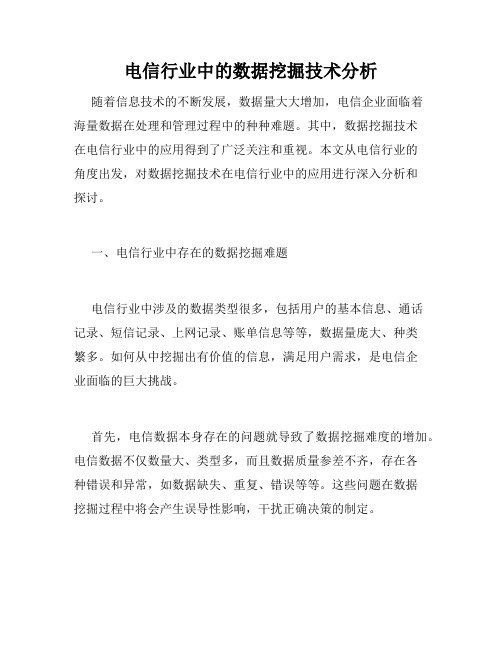 电信行业中的数据挖掘技术分析

随着信息技术的不断发展，数据量大大增加，电信企业面临着海量数据在处理和管理过程中的种种难题。其中，数据挖掘技术在电信行业中的应用得到了广泛关注和重视。本文从电信行业的角度出发，对数据挖掘技术在电信行业中的应用进行深入分析和探讨。

一、电信行业中存在的数据挖掘难题

电信行业中涉及的数据类型很多，包括用户的基本信息、通话记录、短信记录、上网记录、账单信息等等，数据量庞大、种类繁多。如何从中挖掘出有价值的信息，满足用户需求，是电信企业面临的巨大挑战。

首先，电信数据本身存在的问题就导致了数据挖掘难度的增加。电信数据不仅数量大、类型多，而且数据质量参差不齐，存在各种错误和异常，如数据缺失、重复、错误等等。这些问题在数据挖掘过程中将会产生误导性影响，干扰正确决策的制定。